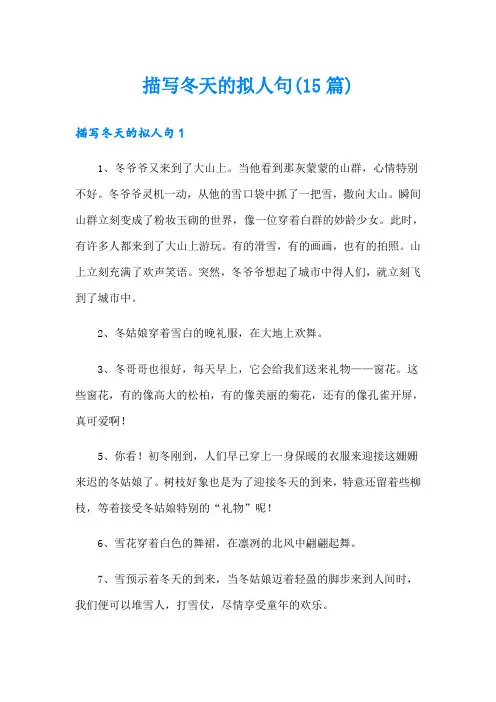 描写冬天的拟人句(15篇)

描写冬天的拟人句1

1、冬爷爷又来到了大山上。当他看到那灰蒙蒙的山群，心情特别不好。冬爷爷灵机一动，从他的雪口袋中抓了一把雪，撒向大山。瞬间山群立刻变成了粉妆玉砌的世界，像一位穿着白群的妙龄少女。此时，有许多人都来到了大山上游玩。有的滑雪，有的画画，也有的拍照。山上立刻充满了欢声笑语。突然，冬爷爷想起了城市中得人们，就立刻飞到了城市中。

2、冬姑娘穿着雪白的晚礼服，在大地上欢舞。

3、冬哥哥也很好，每天早上，它会给我们送来礼物——窗花。这些窗花，有的像高大的松柏，有的像美丽的菊花，还有的像孔雀开屏，真可爱啊!

5、你看!初冬刚到，人们早已穿上一身保暖的衣服来迎接这姗姗来迟的冬姑娘了。树枝好象也是为了迎接冬天的到来，特意还留着些柳枝，等着接受冬姑娘特别的“礼物”呢!

6、雪花穿着白色的舞裙，在凛冽的北风中翩翩起舞。

7、雪预示着冬天的到来，当冬姑娘迈着轻盈的脚步来到人间时，我们便可以堆雪人，打雪仗，尽情享受童年的欢乐。